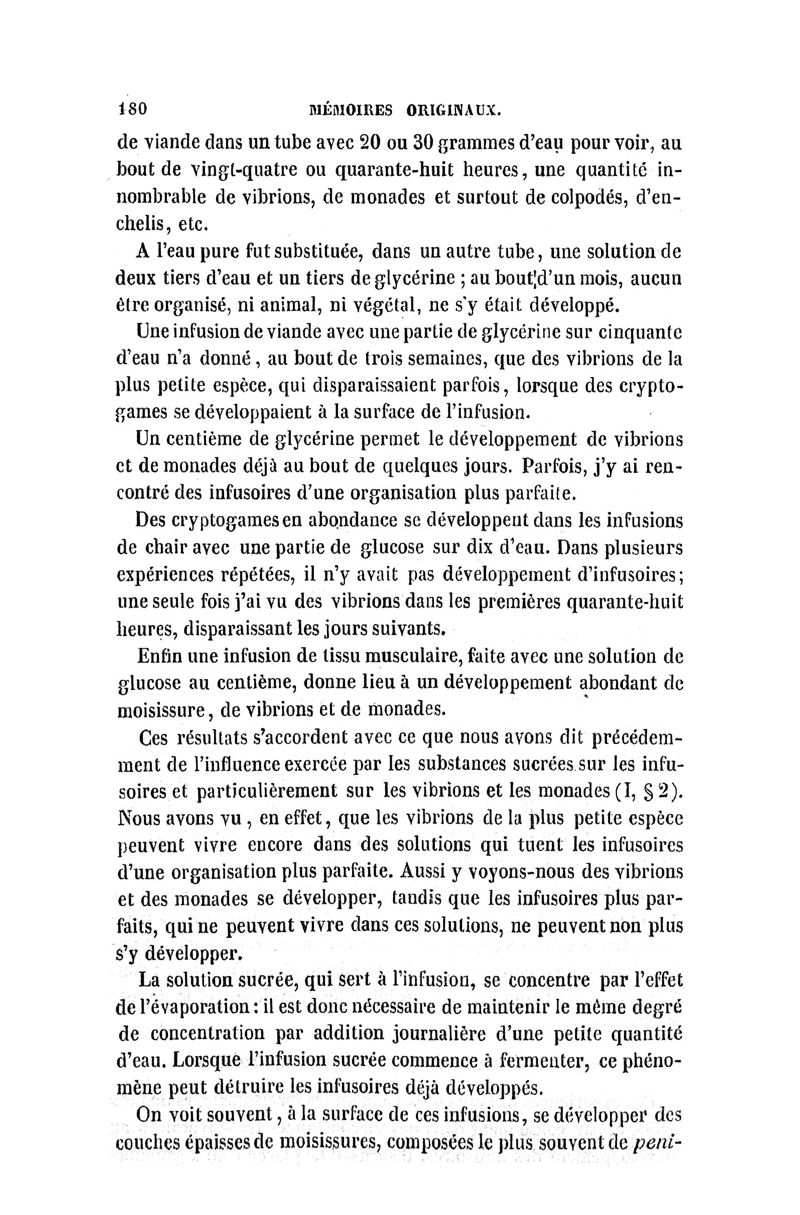 180 MÉMOIRES ORIGINAUX.

de viande dans un tube avec 20 ou 30 grammes d'eau pour voir, au bout de vingt-quatre ou quarante-huit heures, une quantité innombrable de vibrions, de monades et surtout de colpodés, d'enchelis, etc.

A l'eau pure fut substituée, dans un autre tube, une solution de deux tiers d'eau et un tiers de glycérine ; au bout d'un mois, aucun être organisé, ni animal, ni végétal, ne s'y était développé.

Une infusion de viande avec une partie de glycérine sur cinquante d'eau n'a donné, au bout de trois semaines, que des vibrions de la plus petite espèce, qui disparaissaient parfois, lorsque des cryptogames se développaient à la surface de l'infusion.

Un centième de glycérine permet le développement de vibrions et de monades déjà au bout de quelques jours. Parfois, j'y ai rencontré des infusoires d'une organisation plus parfaite.

Des cryptogames en abondance se développent dans les infusions de chair avec une partie de glucose sur dix d'eau. Dans plusieurs expériences répétées, il n'y avait pas développement d'infusoires; une seule fois j'ai vu des vibrions dans les premières quarante-huit heures, disparaissant les jours suivants.

Enfin une infusion de tissu musculaire, faite avec une solution de glucose au centième, donne lieu à un développement abondant de moisissure, de vibrions et de monades.

Ces résultats s'accordent avec ce que nous avons dit précédemment de l'influence exercée par les substances sucrées sur les infusoires et particulièrement sur les vibrions et les monades (I, § 2). Nous avons vu, en effet, que les vibrions de la plus petite espèce peuvent vivre encore dans des solutions qui tuent les infusoires d'une organisation plus parfaite. Aussi y voyons-nous des vibrions et des monades se développer, tandis que les infusoires plus parfaits, qui ne peuvent vivre dans ces solutions, ne peuvent non plus s'y développer.

La solution sucrée, qui sert à l'infusion, se concentre par l'effet de l'évaporation : il est donc nécessaire de maintenir le même degré de concentration par addition journalière d'une petite quantité d'eau. Lorsque l'infusion sucrée commence à fermenter, ce phénomène peut détruire les infusoires déjà développés.

On voit souvent, à la surface de ces infusions, se développer des couches épaisses de moisissures, composées le plus souvent de peni-